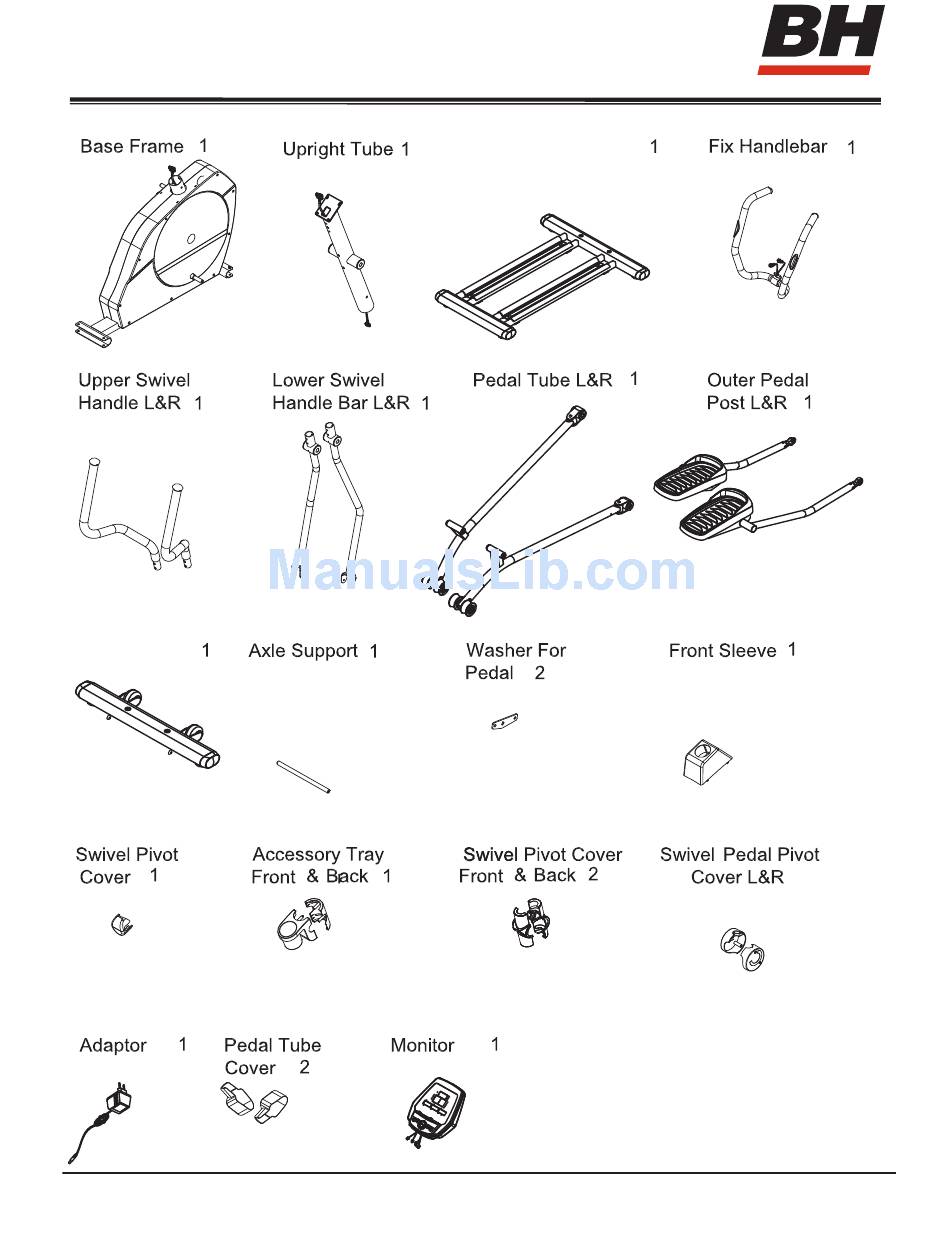 BH

Base Frame 1

Upright Tube 1

1

Fix Handlebar 1

Upper Swivel Handle L&R 1

Lower Swivel Handle Bar L&R 1

Pedal Tube L&R 1

Outer Pedal Post L&R 1

ManualsLib.com

1

Axle Support 1

Washer For Pedal 2

Front Sleeve 1

Swivel Pivot Cover 1

Accessory Tray Front & Back 1

Swivel Pivot Cover Front & Back 2

Swivel Pedal Pivot Cover L&R

Adaptor 1

Pedal Tube Cover 2

Monitor 1